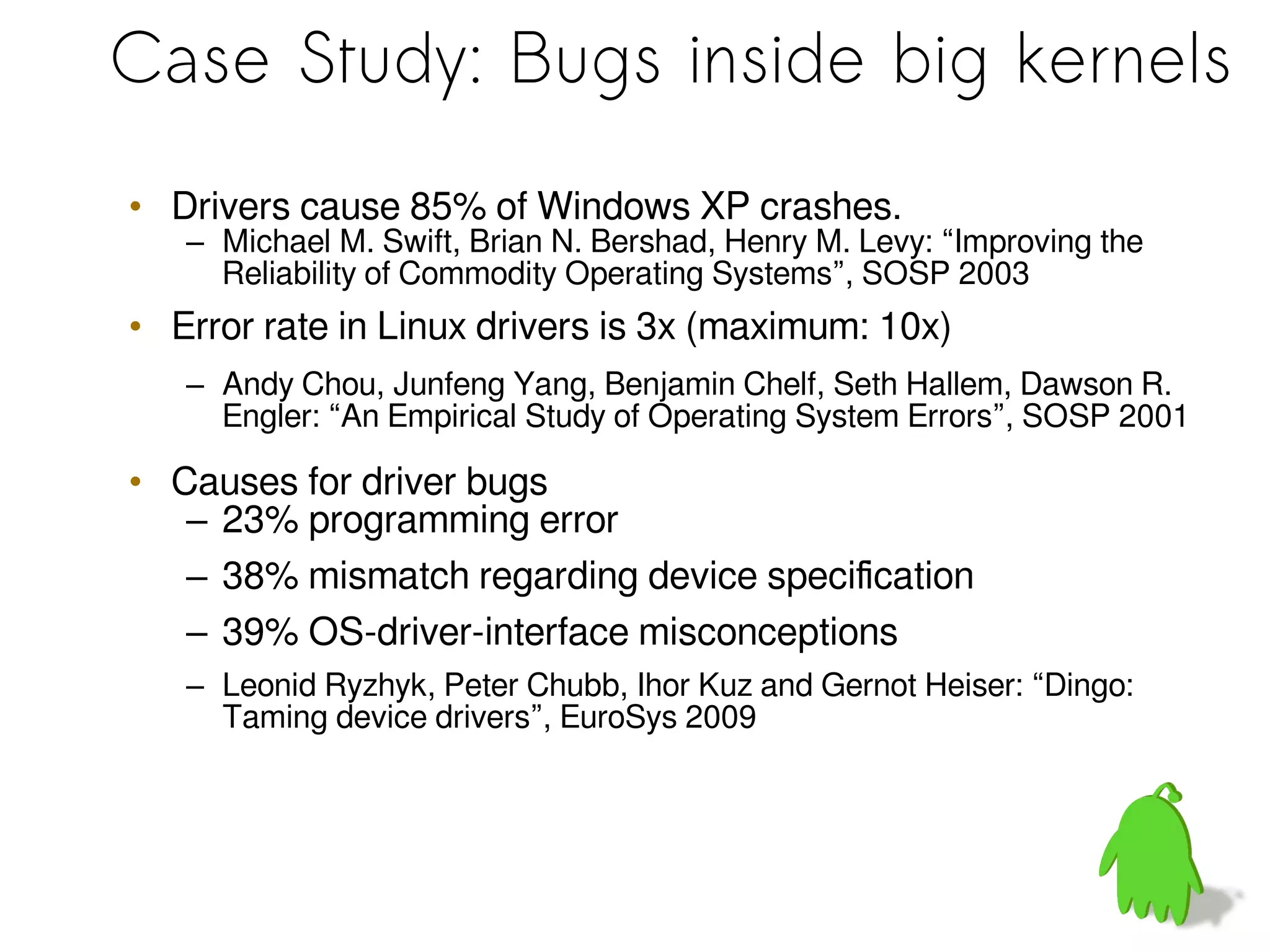 Case Study: Bugs inside big kernels

• Drivers cause 85% of Windows XP crashes.
  – Michael M. Swift, Brian N. Bershad, Henry M. Levy: “Improving the Reliability of Commodity Operating Systems”, SOSP 2003

• Error rate in Linux drivers is 3x (maximum: 10x)
  – Andy Chou, Junfeng Yang, Benjamin Chelf, Seth Hallem, Dawson R. Engler: “An Empirical Study of Operating System Errors”, SOSP 2001

• Causes for driver bugs
  – 23% programming error
  – 38% mismatch regarding device specification
  – 39% OS-driver-interface misconceptions
  – Leonid Ryzhyk, Peter Chubb, Ihor Kuz and Gernot Heiser: “Dingo: Taming device drivers”, EuroSys 2009